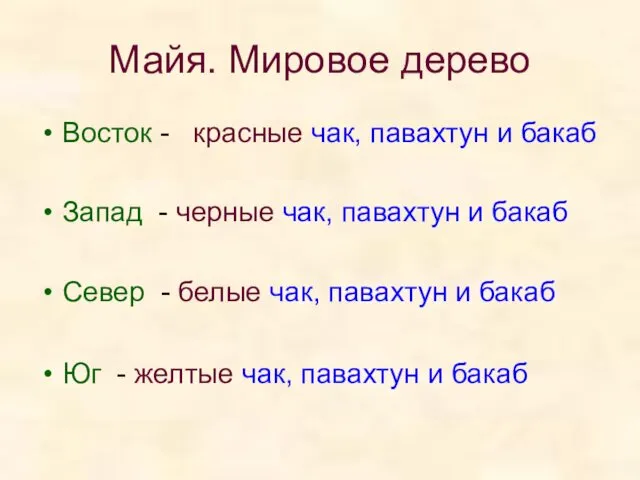 Майя. Мировое дерево

• Восток - красные чак, павахтун и бакаб

• Запад - черные чак, павахтун и бакаб

• Север - белые чак, павахтун и бакаб

• Юг - желтые чак, павахтун и бакаб